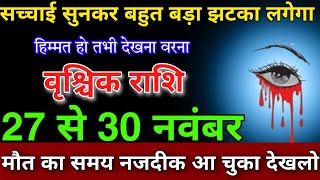 सच्चाई सुनकर बहुत बड़ा झटका लगेगा

हिम्मत हो तभी देखना वरना

वृश्चिक राशि

27 से 30 नवंबर

मौत का समय नजदीक आ चुका देखलो